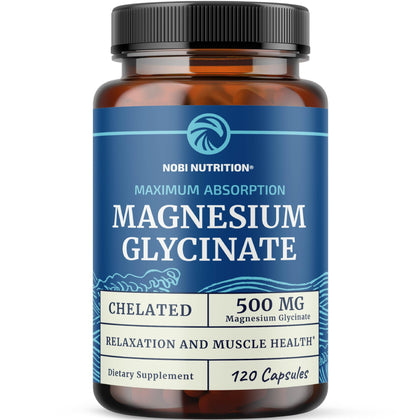 NOBI NUTRITION®

MAXIMUM ABSORPTION

MAGNESIUM GLYCINATE

CHELATED

500 MG
Magnesium Glycinate

RELAXATION AND MUSCLE HEALTH*

Dietary Supplement

120 Capsules